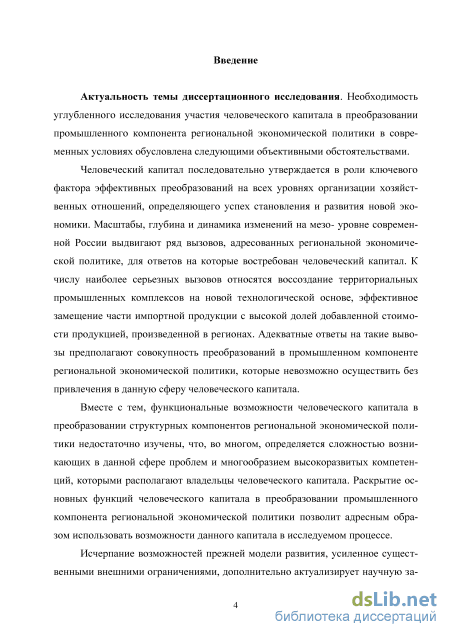 Введение

**Актуальность темы диссертационного исследования**. Необходимость углубленного исследования участия человеческого капитала в преобразовании промышленного компонента региональной экономической политики в современных условиях обусловлена следующими объективными обстоятельствами.

Человеческий капитал последовательно утверждается в роли ключевого фактора эффективных преобразований на всех уровнях организации хозяйственных отношений, определяющего успех становления и развития новой экономики. Масштабы, глубина и динамика изменений на мезо- уровне современной России выдвигают ряд вызовов, адресованных региональной экономической политике, для ответов на которые востребован человеческий капитал. К числу наиболее серьезных вызовов относятся воссоздание территориальных промышленных комплексов на новой технологической основе, эффективное замещение части импортной продукции с высокой долей добавленной стоимости продукцией, произведенной в регионах. Адекватные ответы на такие вывозы предполагают совокупность преобразований в промышленном компоненте региональной экономической политики, которые невозможно осуществить без привлечения в данную сферу человеческого капитала.

Вместе с тем, функциональные возможности человеческого капитала в преобразовании структурных компонентов региональной экономической политики недостаточно изучены, что, во многом, определяется сложностью возникающих в данной сфере проблем и многообразием высокоразвитых компетенций, которыми располагают владельцы человеческого капитала. Раскрытие основных функций человеческого капитала в преобразовании промышленного компонента региональной экономической политики позволит адресным образом использовать возможности данного капитала в исследуемом процессе.

Исчерпание возможностей прежней модели развития, усиленное существенными внешними ограничениями, дополнительно актуализирует научную за-

4

dsLib.net
библиотека диссертаций